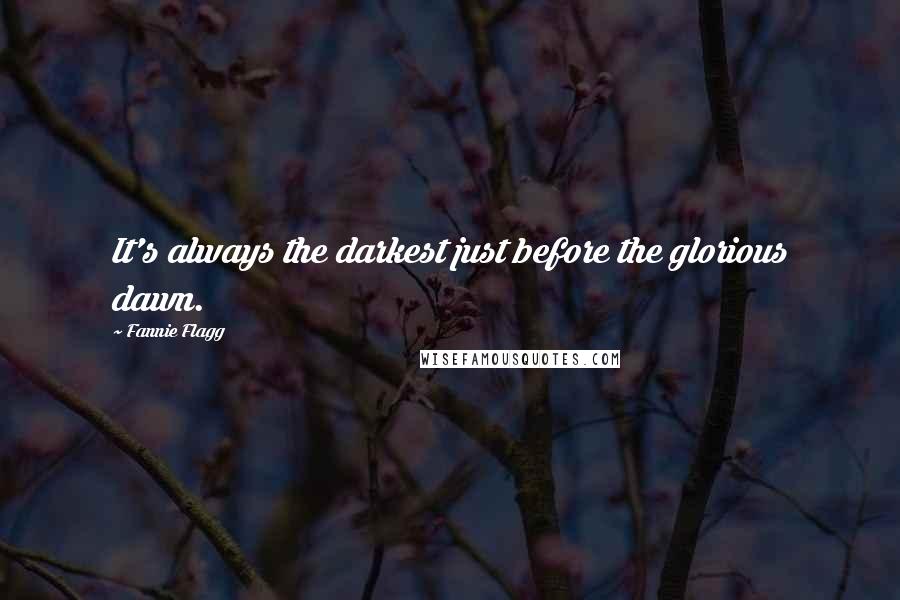 It's always the darkest just before the glorious dawn.

~ Fannie Flagg

WISEFAMOUSQUOTES.COM